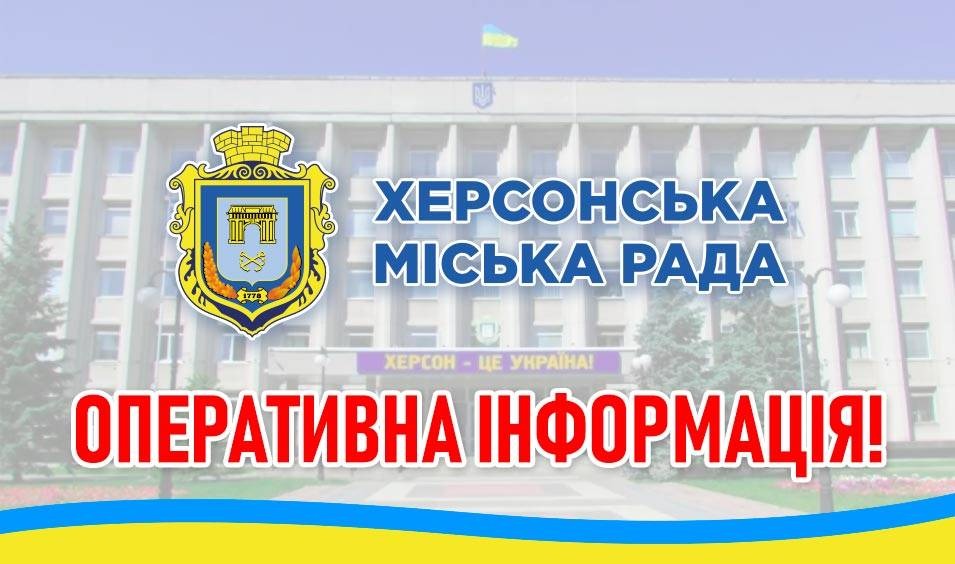 1778

ХЕРСОНСЬКА
МІСЬКА РАДА

ХЕРСОН - ЦЕ УКРАЇНА!

ОПЕРАТИВНА ІНФОРМАЦІЯ!